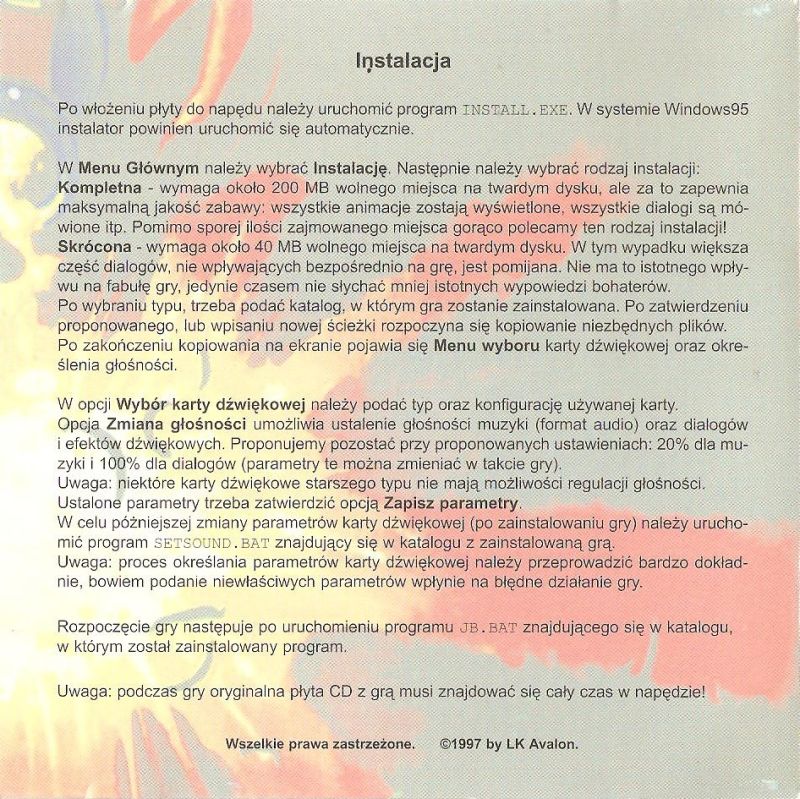 Instalacja

Po włożeniu płyty do napędu należy uruchomić program INSTALL.EXE. W systemie Windows95 instalator powinien uruchomić się automatycznie.

W Menu Głównym należy wybrać Instalację. Następnie należy wybrać rodzaj instalacji:
Kompletna - wymaga około 200 MB wolnego miejsca na twardym dysku, ale za to zapewnia maksymalną jakość zabawy: wszystkie animacje zostają wyświetlone, wszystkie dialogi są mówione itp. Pomimo sporej ilości zajmowanego miejsca gorąco polecamy ten rodzaj instalacji!
Skrócona - wymaga około 40 MB wolnego miejsca na twardym dysku. W tym wypadku większa część dialogów, nie wpływających bezpośrednio na grę, jest pomijana. Nie ma to istotnego wpływu na fabułę gry, jedynie czasem nie słychać mniej istotnych wypowiedzi bohaterów.
Po wybraniu typu, trzeba podać katalog, w którym gra zostanie zainstalowana. Po zatwierdzeniu proponowanego, lub wpisaniu nowej ścieżki rozpoczyna się kopiowanie niezbędnych plików.
Po zakończeniu kopiowania na ekranie pojawia się Menu wyboru karty dźwiękowej oraz określenia głośności.

W opcji Wybór karty dźwiękowej należy podać typ oraz konfigurację używanej karty.
Opcja Zmiana głośności umożliwia ustalenie głośności muzyki (format audio) oraz dialogów i efektów dźwiękowych. Proponujemy pozostać przy proponowanych ustawieniach: 20% dla muzyki i 100% dla dialogów (parametry te można zmieniać w takcie gry).
Uwaga: niektóre karty dźwiękowe starszego typu nie mają możliwości regulacji głośności.
Ustalone parametry trzeba zatwierdzić opcją Zapisz parametry.
W celu późniejszej zmiany parametrów karty dźwiękowej (po zainstalowaniu gry) należy uruchomić program SETSOUND.BAT znajdujący się w katalogu z zainstalowaną grą.
Uwaga: proces określania parametrów karty dźwiękowej należy przeprowadzić bardzo dokładnie, bowiem podanie niewłaściwych parametrów wpłynie na błędne działanie gry.

Rozpoczęcie gry następuje po uruchomieniu programu JB.BAT znajdującego się w katalogu, w którym został zainstalowany program.

Uwaga: podczas gry oryginalna płyta CD z grą musi znajdować się cały czas w napędzie!

Wszelkie prawa zastrzeżone. ©1997 by LK Avalon.